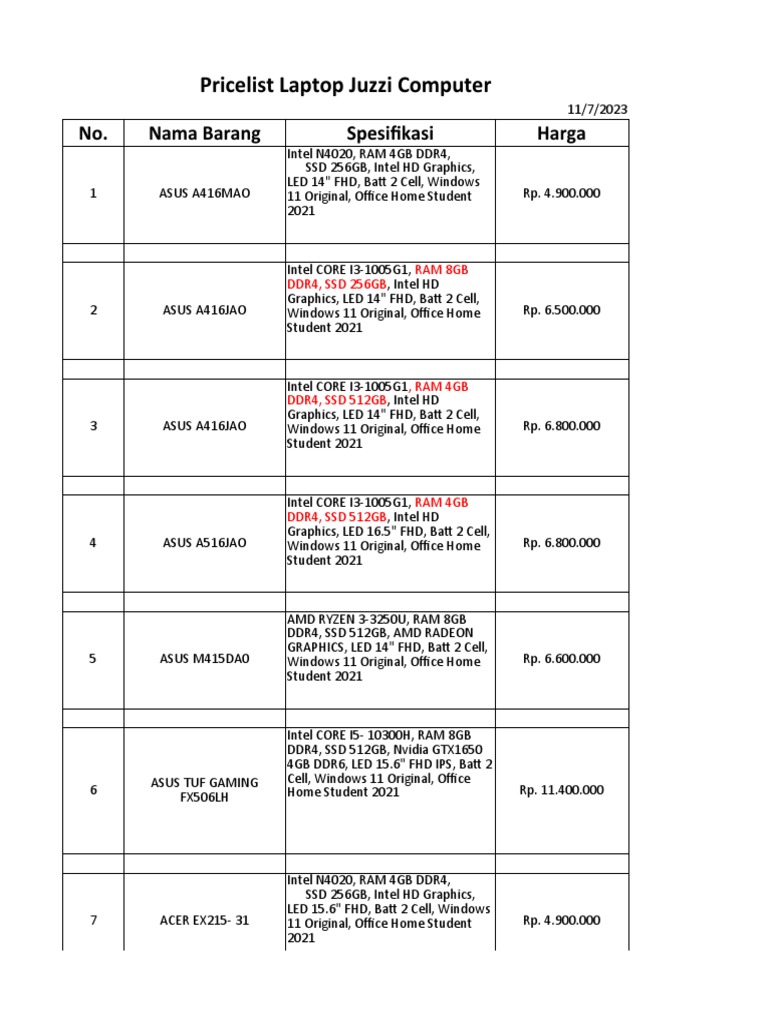 Pricelist Laptop Juzzi Computer

11/7/2023

| No. | Nama Barang | Spesifikasi | Harga |
|---|---|---|---|
| 1 | ASUS A416MAO | Intel N4020, RAM 4GB DDR4, SSD 256GB, Intel HD Graphics, LED 14" FHD, Batt 2 Cell, Windows 11 Original, Office Home Student 2021 | Rp. 4.900.000 |
| | | | |
| 2 | ASUS A416JAO | Intel CORE I3-1005G1, RAM 8GB DDR4, SSD 256GB, Intel HD Graphics, LED 14" FHD, Batt 2 Cell, Windows 11 Original, Office Home Student 2021 | Rp. 6.500.000 |
| | | | |
| 3 | ASUS A416JAO | Intel CORE I3-1005G1, RAM 4GB DDR4, SSD 512GB, Intel HD Graphics, LED 14" FHD, Batt 2 Cell, Windows 11 Original, Office Home Student 2021 | Rp. 6.800.000 |
| | | | |
| 4 | ASUS A516JAO | Intel CORE I3-1005G1, RAM 4GB DDR4, SSD 512GB, Intel HD Graphics, LED 16.5" FHD, Batt 2 Cell, Windows 11 Original, Office Home Student 2021 | Rp. 6.800.000 |
| | | | |
| 5 | ASUS M415DA0 | AMD RYZEN 3-3250U, RAM 8GB DDR4, SSD 512GB, AMD RADEON GRAPHICS, LED 14" FHD, Batt 2 Cell, Windows 11 Original, Office Home Student 2021 | Rp. 6.600.000 |
| | | | |
| 6 | ASUS TUF GAMING FX506LH | Intel CORE I5- 10300H, RAM 8GB DDR4, SSD 512GB, Nvidia GTX1650 4GB DDR6, LED 15.6" FHD IPS, Batt 2 Cell, Windows 11 Original, Office Home Student 2021 | Rp. 11.400.000 |
| | | | |
| 7 | ACER EX215- 31 | Intel N4020, RAM 4GB DDR4, SSD 256GB, Intel HD Graphics, LED 15.6" FHD, Batt 2 Cell, Windows 11 Original, Office Home Student 2021 | Rp. 4.900.000 |